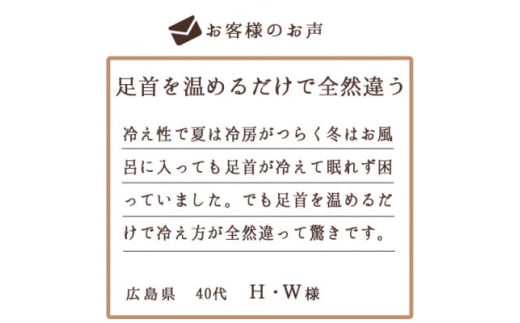 お客様のお声

足首を温めるだけで全然違う

冷え性で夏は冷房がつらく冬はお風呂に入っても足首が冷えて眠れず困っていました。でも足首を温めるだけで冷え方が全然違って驚きです。

広島県　40代　H・W様